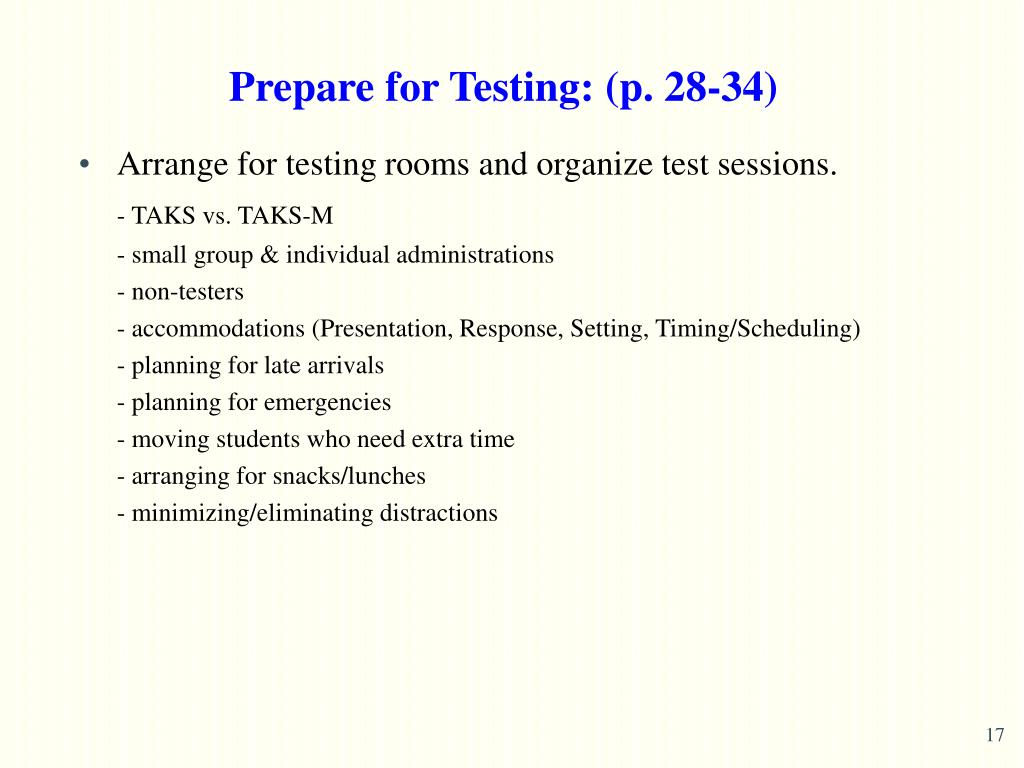 Prepare for Testing: (p. 28-34)

• Arrange for testing rooms and organize test sessions.

- TAKS vs. TAKS-M
- small group & individual administrations
- non-testers
- accommodations (Presentation, Response, Setting, Timing/Scheduling)
- planning for late arrivals
- planning for emergencies
- moving students who need extra time
- arranging for snacks/lunches
- minimizing/eliminating distractions

17